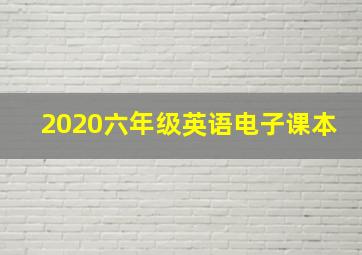 2020六年级英语电子课本